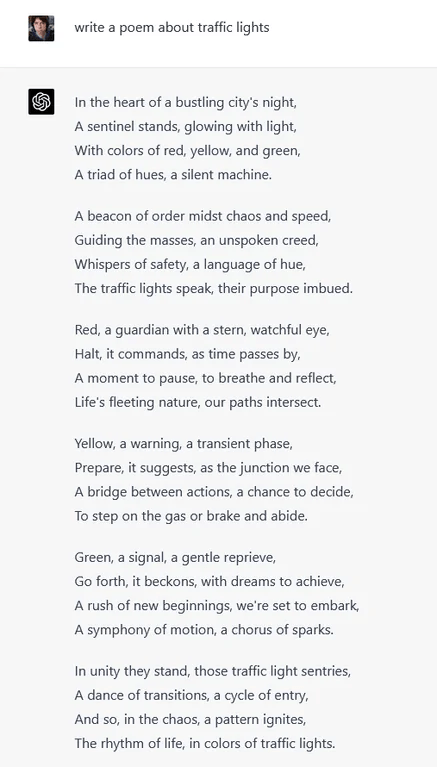 write a poem about traffic lights

In the heart of a bustling city's night,
A sentinel stands, glowing with light,
With colors of red, yellow, and green,
A triad of hues, a silent machine.

A beacon of order midst chaos and speed,
Guiding the masses, an unspoken creed,
Whispers of safety, a language of hue,
The traffic lights speak, their purpose imbued.

Red, a guardian with a stern, watchful eye,
Halt, it commands, as time passes by,
A moment to pause, to breathe and reflect,
Life's fleeting nature, our paths intersect.

Yellow, a warning, a transient phase,
Prepare, it suggests, as the junction we face,
A bridge between actions, a chance to decide,
To step on the gas or brake and abide.

Green, a signal, a gentle reprieve,
Go forth, it beckons, with dreams to achieve,
A rush of new beginnings, we're set to embark,
A symphony of motion, a chorus of sparks.

In unity they stand, those traffic light sentries,
A dance of transitions, a cycle of entry,
And so, in the chaos, a pattern ignites,
The rhythm of life, in colors of traffic lights.